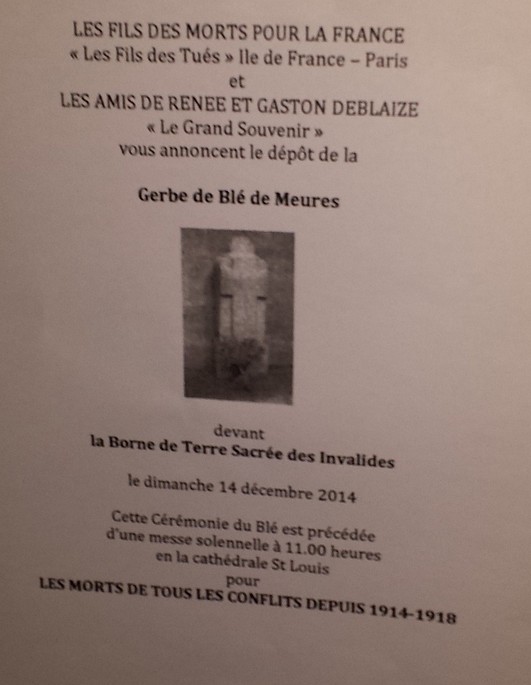 LES FILS DES MORTS POUR LA FRANCE
« Les Fils des Tués » Ile de France – Paris
et
LES AMIS DE RENEE ET GASTON DEBLAIZE
« Le Grand Souvenir »
vous annoncent le dépôt de la

Gerbe de Blé de Meures

devant
la Borne de Terre Sacrée des Invalides

le dimanche 14 décembre 2014

Cette Cérémonie du Blé est précédée d'une messe solennelle à 11.00 heures en la cathédrale St Louis
pour
LES MORTS DE TOUS LES CONFLITS DEPUIS 1914-1918